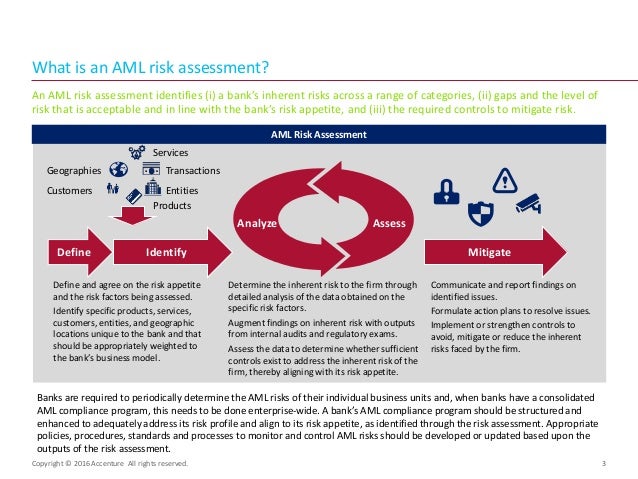 What is an AML risk assessment?

An AML risk assessment identifies (i) a bank's inherent risks across a range of categories, (ii) gaps and the level of risk that is acceptable and in line with the bank's risk appetite, and (iii) the required controls to mitigate risk.

AML Risk Assessment

Services
Geographies
Transactions
Customers
Entities
Products

Define
Identify
Analyze
Assess
Mitigate

Define and agree on the risk appetite and the risk factors being assessed.
Identify specific products, services, customers, entities, and geographic locations unique to the bank and that should be appropriately weighted to the bank's business model.

Determine the inherent risk to the firm through detailed analysis of the data obtained on the specific risk factors.
Augment findings on inherent risk with outputs from internal audits and regulatory exams.
Assess the data to determine whether sufficient controls exist to address the inherent risk of the firm, thereby aligning with its risk appetite.

Communicate and report findings on identified issues.
Formulate action plans to resolve issues.
Implement or strengthen controls to avoid, mitigate or reduce the inherent risks faced by the firm.

Banks are required to periodically determine the AML risks of their individual business units and, when banks have a consolidated AML compliance program, this needs to be done enterprise-wide. A bank's AML compliance program should be structured and enhanced to adequately address its risk profile and align to its risk appetite, as identified through the risk assessment. Appropriate policies, procedures, standards and processes to monitor and control AML risks should be developed or updated based upon the outputs of the risk assessment.

Copyright © 2016 Accenture All rights reserved.
3